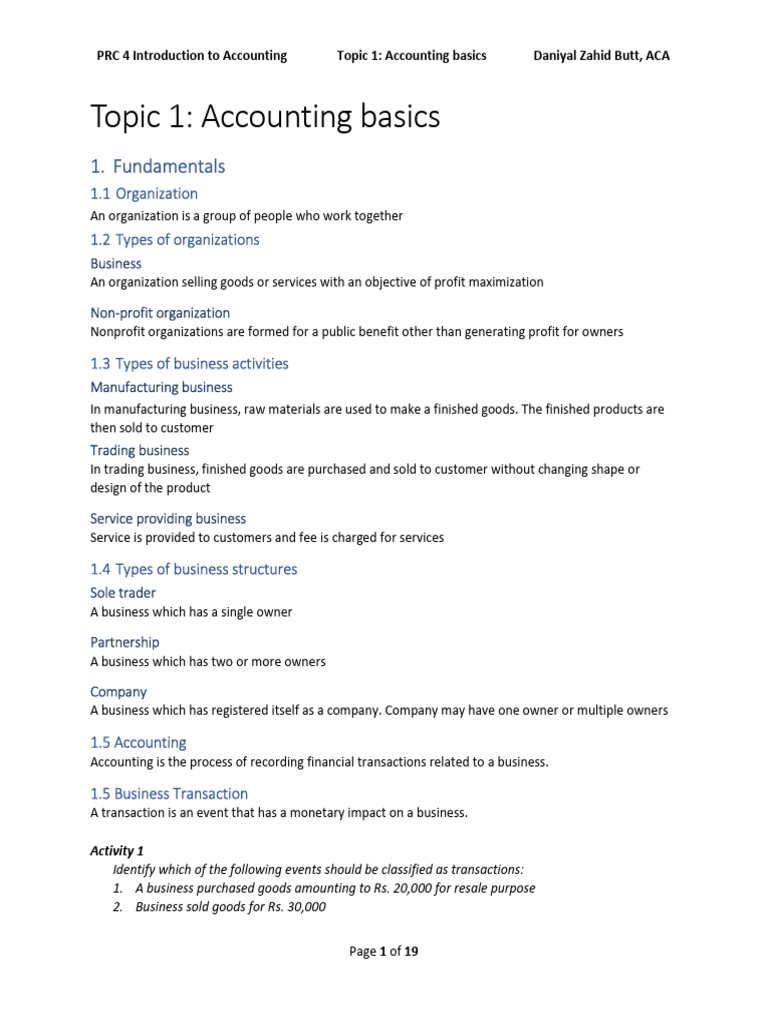 PRC 4 Introduction to Accounting Topic 1: Accounting basics Daniyal Zahid Butt, ACA

Topic 1: Accounting basics

1. Fundamentals

1.1 Organization

An organization is a group of people who work together

1.2 Types of organizations

Business

An organization selling goods or services with an objective of profit maximization

Non-profit organization

Nonprofit organizations are formed for a public benefit other than generating profit for owners

1.3 Types of business activities

Manufacturing business

In manufacturing business, raw materials are used to make a finished goods. The finished products are then sold to customer

Trading business

In trading business, finished goods are purchased and sold to customer without changing shape or design of the product

Service providing business

Service is provided to customers and fee is charged for services

1.4 Types of business structures

Sole trader

A business which has a single owner

Partnership

A business which has two or more owners

Company

A business which has registered itself as a company. Company may have one owner or multiple owners

1.5 Accounting

Accounting is the process of recording financial transactions related to a business.

1.5 Business Transaction

A transaction is an event that has a monetary impact on a business.

Activity 1

Identify which of the following events should be classified as transactions:

1. A business purchased goods amounting to Rs. 20,000 for resale purpose
2. Business sold goods for Rs. 30,000

Page 1 of 19